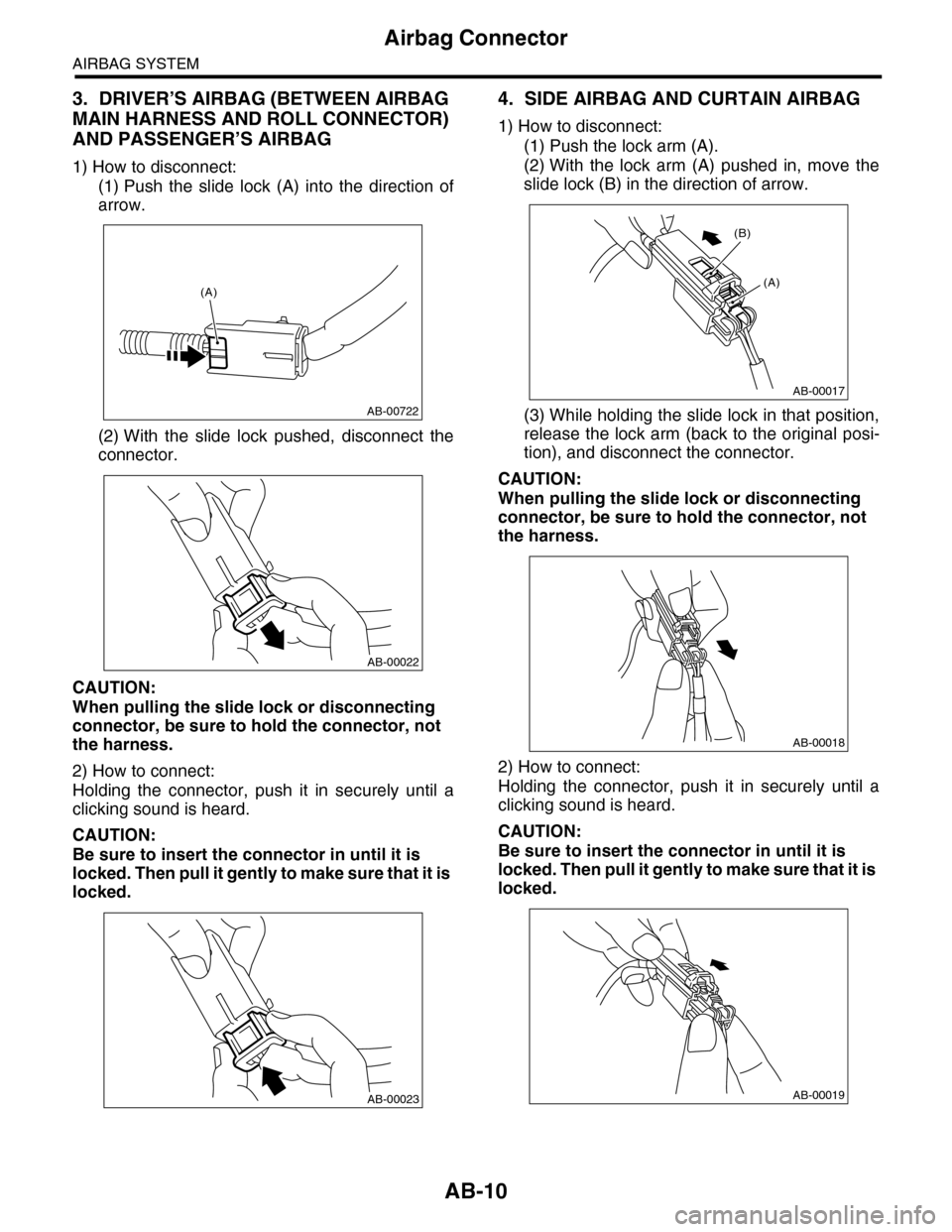 Airbag Connector

AIRBAG SYSTEM

3. DRIVER'S AIRBAG (BETWEEN AIRBAG MAIN HARNESS AND ROLL CONNECTOR) AND PASSENGER'S AIRBAG

1) How to disconnect:
(1) Push the slide lock (A) into the direction of arrow.

(A)

AB-00722

(2) With the slide lock pushed, disconnect the connector.

AB-00022

CAUTION:
When pulling the slide lock or disconnecting connector, be sure to hold the connector, not the harness.

2) How to connect:
Holding the connector, push it in securely until a clicking sound is heard.

CAUTION:
Be sure to insert the connector in until it is locked. Then pull it gently to make sure that it is locked.

AB-00023

4. SIDE AIRBAG AND CURTAIN AIRBAG

1) How to disconnect:
(1) Push the lock arm (A).
(2) With the lock arm (A) pushed in, move the slide lock (B) in the direction of arrow.

(B)

(A)

AB-00017

(3) While holding the slide lock in that position, release the lock arm (back to the original position), and disconnect the connector.

CAUTION:
When pulling the slide lock or disconnecting connector, be sure to hold the connector, not the harness.

AB-00018

2) How to connect:
Holding the connector, push it in securely until a clicking sound is heard.

CAUTION:
Be sure to insert the connector in until it is locked. Then pull it gently to make sure that it is locked.

AB-00019

AB-10

carmanualsonline.info